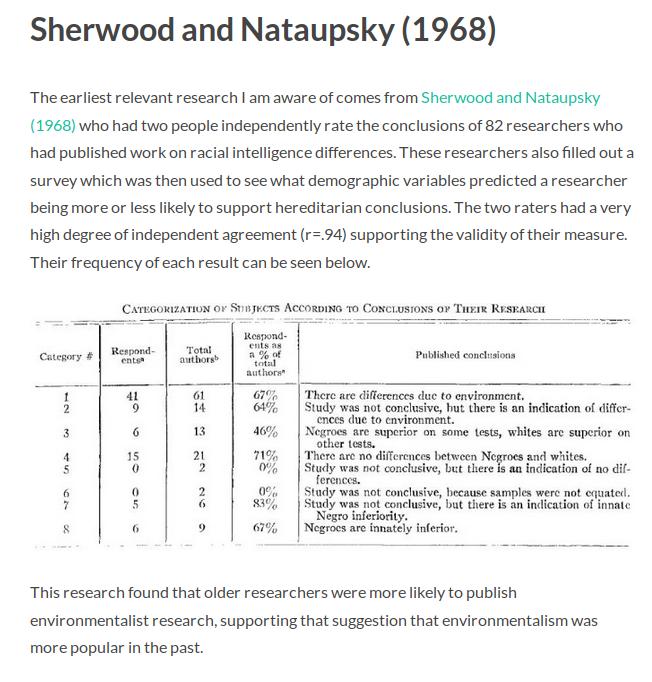 Sherwood and Nataupsky (1968)

The earliest relevant research I am aware of comes from Sherwood and Nataupsky (1968) who had two people independently rate the conclusions of 82 researchers who had published work on racial intelligence differences. These researchers also filled out a survey which was then used to see what demographic variables predicted a researcher being more or less likely to support hereditarian conclusions. The two raters had a very high degree of independent agreement (r=.94) supporting the validity of their measure. Their frequency of each result can be seen below.

CATEGORIZATION OF SUBJECTS ACCORDING TO CONCLUSIONS OF THEIR RESEARCH

| Category # | Respondents$^a$ | Total authors$^b$ | Respondents as a % of total authors$^a$ | Published conclusions |
|---|---|---|---|---|
| 1 | 41 | 61 | 67% | There are differences due to environment. |
| 2 | 9 | 14 | 64% | Study was not conclusive, but there is an indication of differences due to environment. |
| 3 | 6 | 13 | 46% | Negroes are superior on some tests, whites are superior on other tests. |
| 4 | 15 | 21 | 71% | There are no differences between Negroes and whites. |
| 5 | 0 | 2 | 0% | Study was not conclusive, but there is an indication of no differences. |
| 6 | 0 | 2 | 0% | Study was not conclusive, because samples were not equated. |
| 7 | 5 | 6 | 83% | Study was not conclusive, but there is an indication of innate Negro inferiority. |
| 8 | 6 | 9 | 67% | Negroes are innately inferior. |

This research found that older researchers were more likely to publish environmentalist research, supporting that suggestion that environmentalism was more popular in the past.